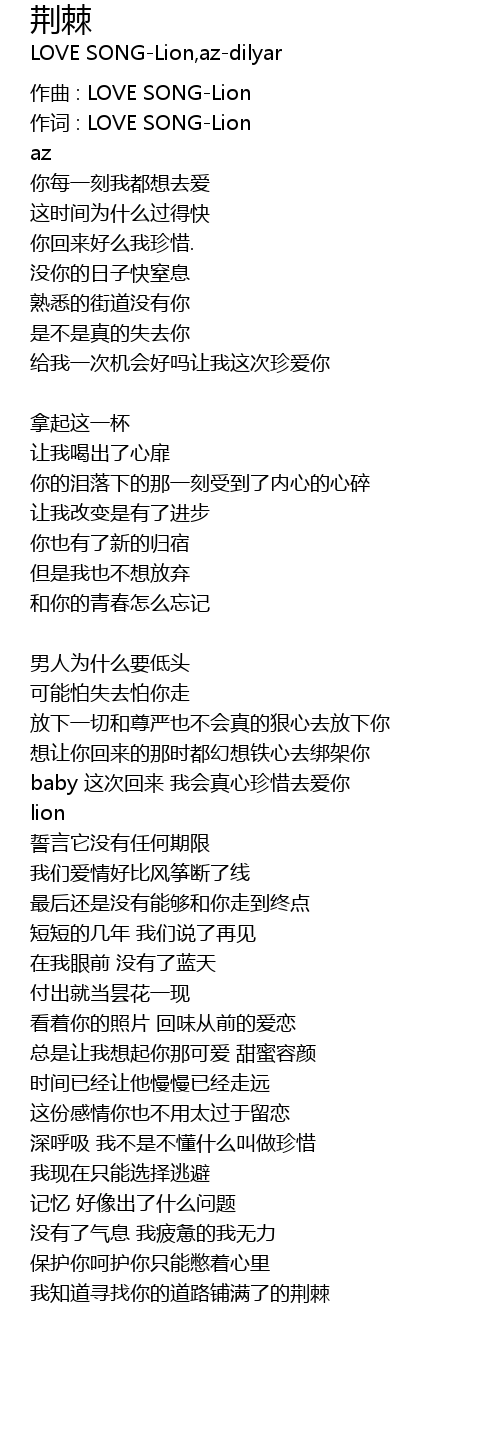 荆棘
LOVE SONG-Lion,az-dilyar

作曲 : LOVE SONG-Lion
作词 : LOVE SONG-Lion
az
你每一刻我都想去爱
这时间为什么过得快
你回来好么我珍惜.
没你的日子快窒息
熟悉的街道没有你
是不是真的失去你
给我一次机会好吗让我这次珍爱你

拿起这一杯
让我喝出了心扉
你的泪落下的那一刻受到了内心的心碎
让我改变是有了进步
你也有了新的归宿
但是我也不想放弃
和你的青春怎么忘记

男人为什么要低头
可能怕失去怕你走
放下一切和尊严也不会真的狠心去放下你
想让你回来的那时都幻想铁心去绑架你
baby 这次回来 我会真心珍惜去爱你
lion
誓言它没有任何期限
我们爱情好比风筝断了线
最后还是没有能够和你走到终点
短短的几年 我们说了再见
在我眼前 没有了蓝天
付出就当昙花一现
看着你的照片 回味从前的爱恋
总是让我想起你那可爱 甜蜜容颜
时间已经让他慢慢已经走远
这份感情你也不用太过于留恋
深呼吸 我不是不懂什么叫做珍惜
我现在只能选择逃避
记忆 好像出了什么问题
没有了气息 我疲惫的我无力
保护你呵护你只能憋着心里
我知道寻找你的道路铺满了的荆棘